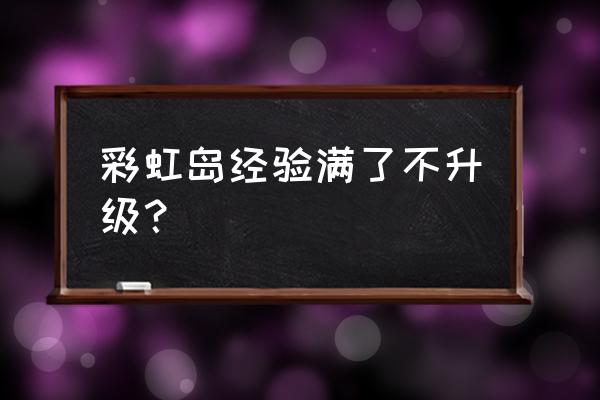 彩虹岛经验满了不升级？